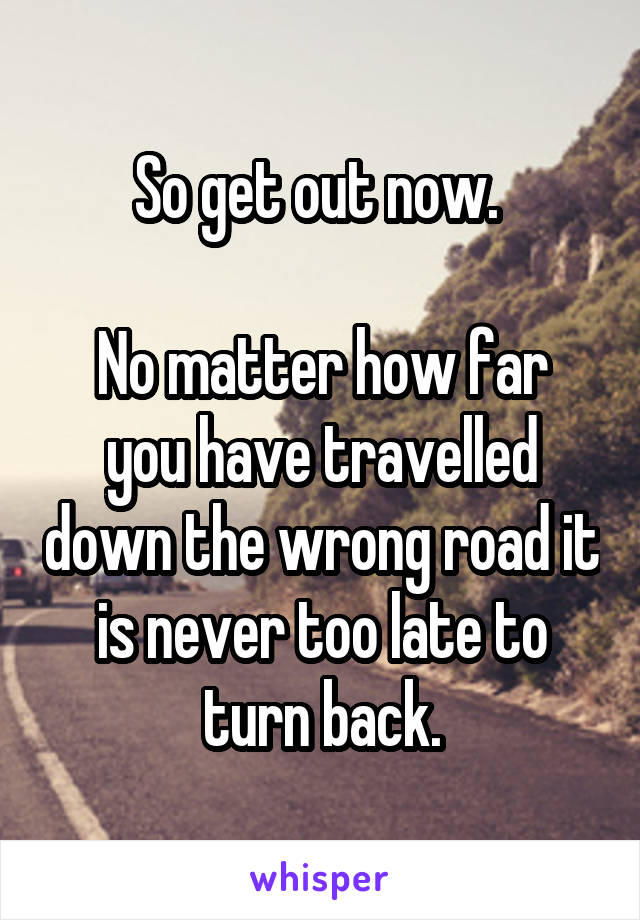 So get out now.

No matter how far you have travelled down the wrong road it is never too late to turn back.

whisper